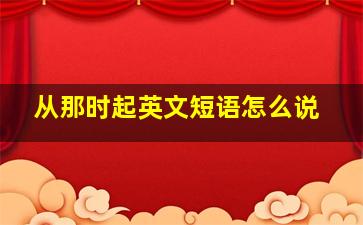 从那时起英文短语怎么说